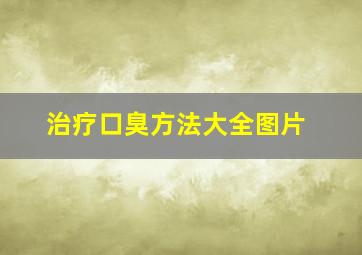 治疗口臭方法大全图片